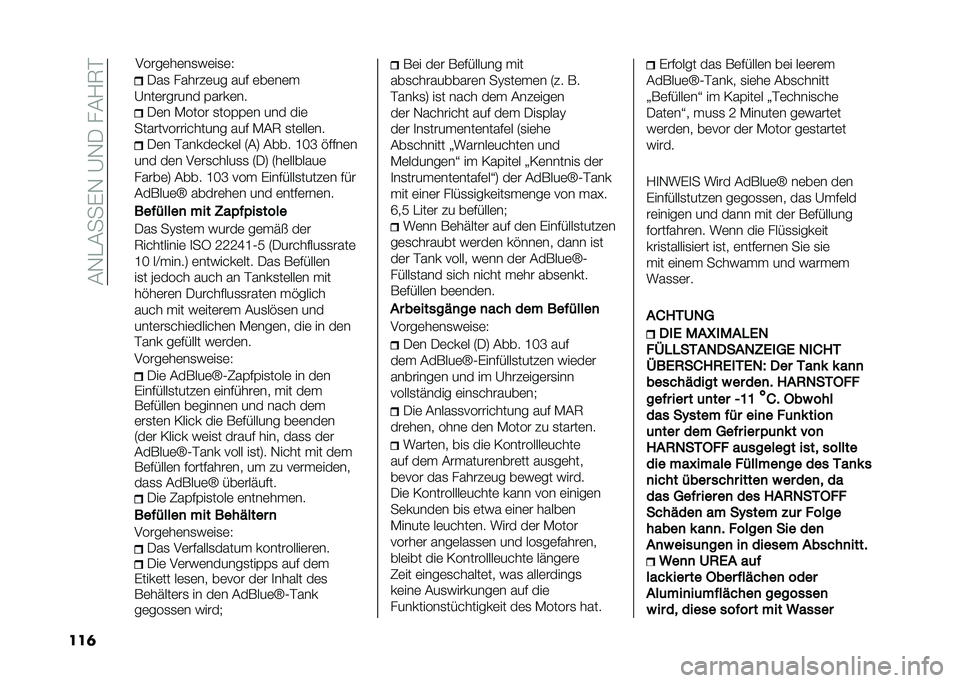 ANLASSEN UND FAHRT

Vorgehensweise:
Das Fahrzeug auf ebenem Untergrund parken.
Den Motor stoppen und die Startvorrichtung auf MAR stellen.
Den Tankdeckel (A) Abb. 103 öffnen und den Verschluss (D) (hellblaue Farbe) Abb. 103 vom Einfüllstutzen für AdBlue® abdrehen und entfernen.

Befüllen mit Zapfpistole
Das System wurde gemäß der Richtlinie ISO 22241-5 (Durchflussrate 10 l/min.) entwickelt. Das Befüllen ist jedoch auch an Tankstellen mit höheren Durchflussraten möglich auch mit weiterem Auslösen und unterschiedlichen Mengen, die in den Tank gefüllt werden.
Vorgehensweise:
Die AdBlue®-Zapfpistole in den Einfüllstutzen einführen, mit dem Befüllen beginnen und nach dem ersten Klick die Befüllung beenden (der Klick weist drauf hin, dass der AdBlue®-Tank voll ist). Nicht mit dem Befüllen fortfahren, um zu vermeiden, dass AdBlue® überläuft.
Die Zapfpistole entnehmen.

Befüllen mit Behältern
Vorgehensweise:
Das Verfallsdatum kontrollieren.
Die Verwendungstipps auf dem Etikett lesen, bevor der Inhalt des Behälters in den AdBlue®-Tank gegossen wird;
Bei der Befüllung mit abschraubbaren Systemen (z. B. Tanks) ist nach dem Anzeigen der Nachricht auf dem Display der Instrumententafel (siehe Abschnitt „Warnleuchten und Meldungen“ im Kapitel „Kenntnis der Instrumententafel“) der AdBlue®-Tank mit einer Flüssigkeitsmenge von max. 6,5 Liter zu befüllen;
Wenn Behälter auf den Einfüllstutzen geschraubt werden können, dann ist der Tank voll, wenn der AdBlue®-Füllstand sich nicht mehr absenkt. Befüllen beenden.

Arbeitsgänge nach dem Befüllen
Vorgehensweise:
Den Deckel (D) Abb. 103 auf dem AdBlue®-Einfüllstutzen wieder anbringen und im Uhrzeigersinn vollständig einschrauben;
Die Anlassvorrichtung auf MAR drehen, ohne den Motor zu starten.
Warten, bis die Kontrollleuchte auf dem Armaturenbrett ausgeht, bevor das Fahrzeug bewegt wird. Die Kontrollleuchte kann von einigen Sekunden bis etwa einer halben Minute leuchten. Wird der Motor vorher angelassen und losgefahren, bleibt die Kontrollleuchte längere Zeit eingeschaltet, was allerdings keine Auswirkungen auf die Funktionstüchtigkeit des Motors hat.
Erfolgt das Befüllen bei leerem AdBlue®-Tank, siehe Abschnitt „Befüllen“ im Kapitel „Technische Daten“, muss 2 Minuten gewartet werden, bevor der Motor gestartet wird.

HINWEIS Wird AdBlue® neben den Einfüllstutzen gegossen, das Umfeld reinigen und dann mit der Befüllung fortfahren. Wenn die Flüssigkeit kristallisiert ist, entfernen Sie sie mit einem Schwamm und warmem Wasser.

ACHTUNG
DIE MAXIMALEN FÜLLSTANDSANZEIGE NICHT ÜBERSCHREITEN: Der Tank kann beschädigt werden. HARNSTOFF gefriert unter -11 °C. Obwohl das System für eine Funktion unter dem Gefrierpunkt von HARNSTOFF ausgelegt ist, sollte die maximale Füllmenge des Tanks nicht überschritten werden, da das Gefrieren des HARNSTOFF Schäden am System zur Folge haben kann. Folgen Sie den Anweisungen in diesem Abschnitt.
Wenn UREA auf lackierte Oberflächen oder Aluminiumflächen gegossen wird, diese sofort mit Wasser

116

carmanualsonline.info